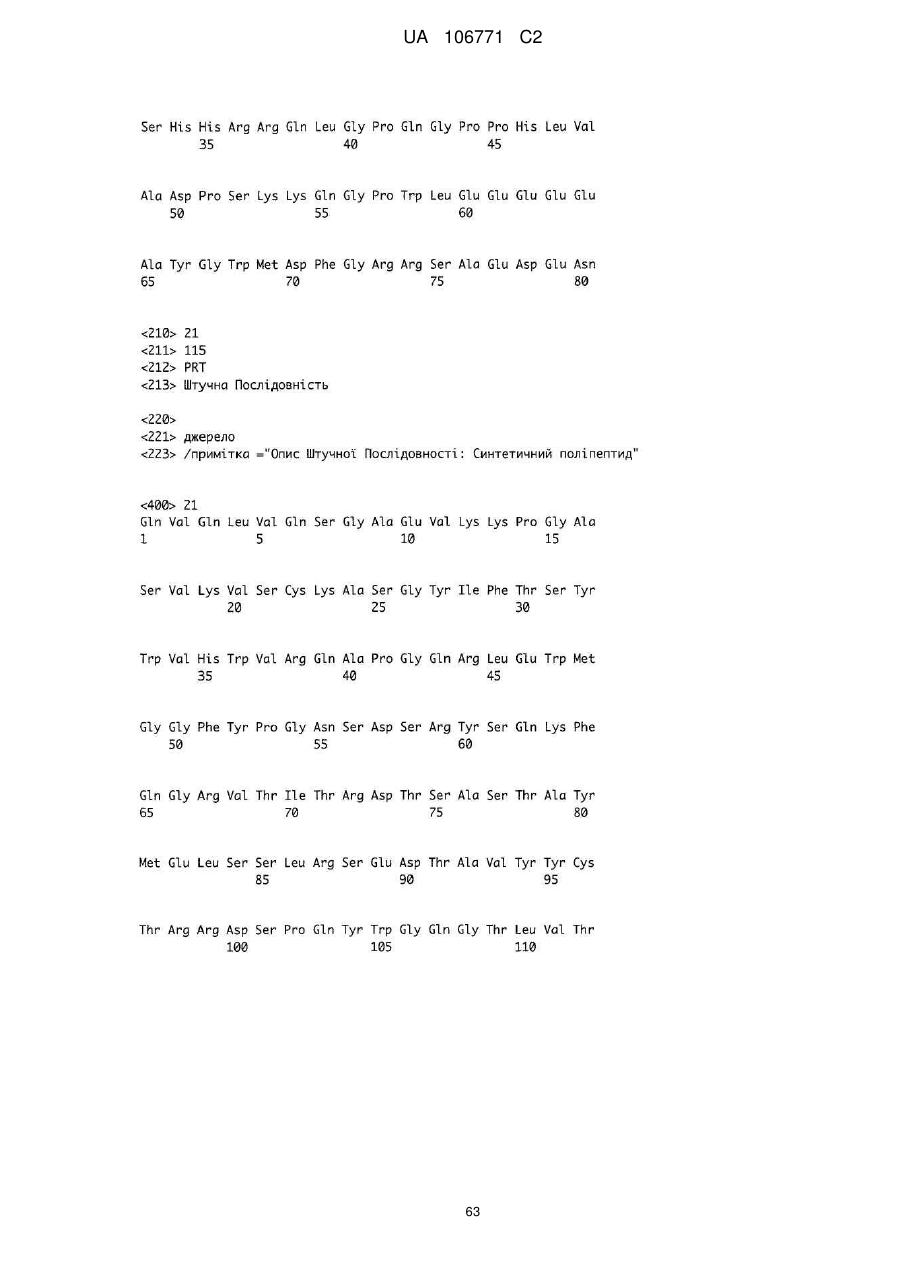 UA 106771 C2

Ser His His Arg Arg Gln Leu Gly Pro Gln Gly Pro Pro His Leu Val
35 40 45

Ala Asp Pro Ser Lys Lys Gln Gly Pro Trp Leu Glu Glu Glu Glu Glu
50 55 60

Ala Tyr Gly Trp Met Asp Phe Gly Arg Arg Ser Ala Glu Asp Glu Asn
65 70 75 80

<210> 21
<211> 115
<212> PRT
<213> Штучна Послідовність

<220>
<221> джерело
<223> /примітка ="Опис Штучної Послідовності: Синтетичний поліпептид"

<400> 21
Gln Val Gln Leu Val Gln Ser Gly Ala Glu Val Lys Lys Pro Gly Ala
1 5 10 15

Ser Val Lys Val Ser Cys Lys Ala Ser Gly Tyr Ile Phe Thr Ser Tyr
20 25 30

Trp Val His Trp Val Arg Gln Ala Pro Gly Gln Arg Leu Glu Trp Met
35 40 45

Gly Gly Phe Tyr Pro Gly Asn Ser Asp Ser Arg Tyr Ser Gln Lys Phe
50 55 60

Gln Gly Arg Val Thr Ile Thr Arg Asp Thr Ser Ala Ser Thr Ala Tyr
65 70 75 80

Met Glu Leu Ser Ser Leu Arg Ser Glu Asp Thr Ala Val Tyr Tyr Cys
85 90 95

Thr Arg Arg Asp Ser Pro Gln Tyr Trp Gly Gln Gly Thr Leu Val Thr
100 105 110

63